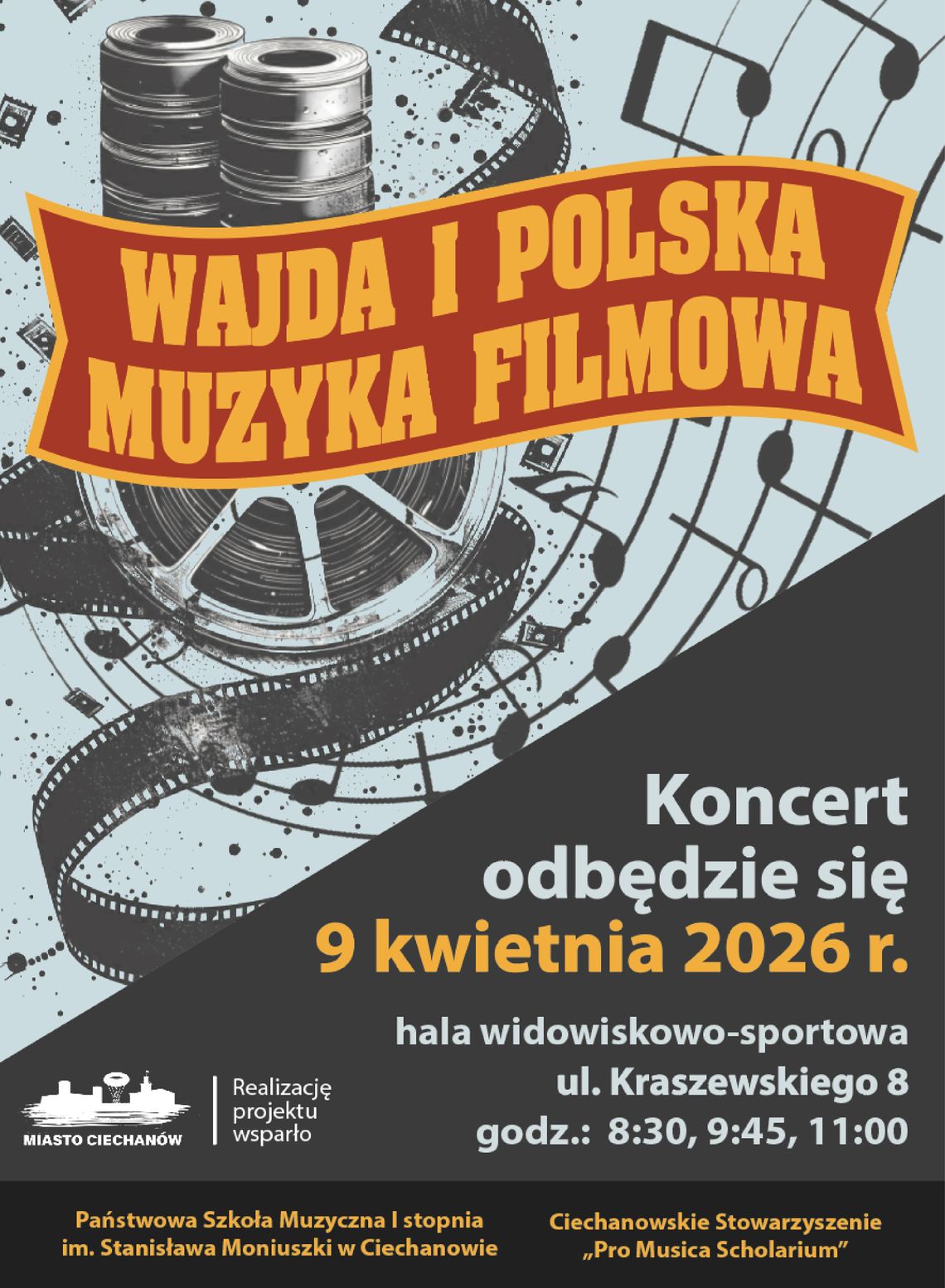 WAJDA I POLSKA MUZYKA FILMOWA

Koncert odbędzie się
9 kwietnia 2026 r.

hala widowiskowo-sportowa
ul. Kraszewskiego 8
godz.: 8:30, 9:45, 11:00

MIASTO CIECHANÓW

Realizację projektu wsparło

Państwowa Szkoła Muzyczna I stopnia im. Stanisława Moniuszki w Ciechanowie

Ciechanowskie Stowarzyszenie „Pro Musica Scholarium”